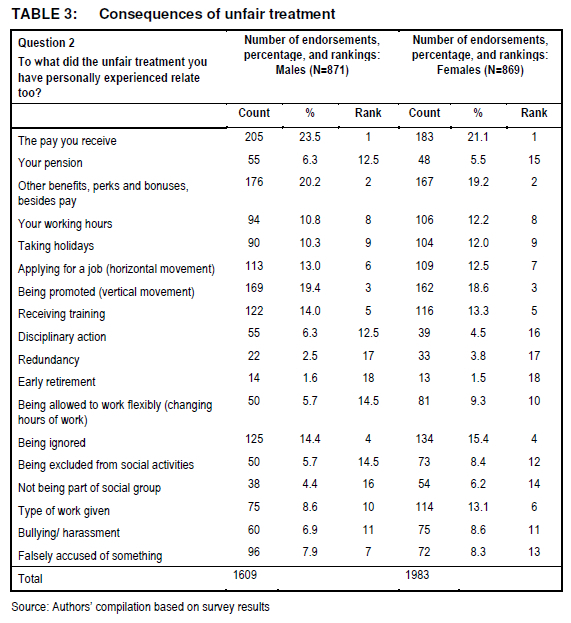 TABLE 3: Consequences of unfair treatment

| Question 2 To what did the unfair treatment you have personally experienced relate too? | Number of endorsements, percentage, and rankings: Males (N=871) | | | Number of endorsements, percentage, and rankings: Females (N=869) | | |
|---|---|---|---|---|---|---|
| | Count | % | Rank | Count | % | Rank |
| The pay you receive | 205 | 23.5 | 1 | 183 | 21.1 | 1 |
| Your pension | 55 | 6.3 | 12.5 | 48 | 5.5 | 15 |
| Other benefits, perks and bonuses, besides pay | 176 | 20.2 | 2 | 167 | 19.2 | 2 |
| Your working hours | 94 | 10.8 | 8 | 106 | 12.2 | 8 |
| Taking holidays | 90 | 10.3 | 9 | 104 | 12.0 | 9 |
| Applying for a job (horizontal movement) | 113 | 13.0 | 6 | 109 | 12.5 | 7 |
| Being promoted (vertical movement) | 169 | 19.4 | 3 | 162 | 18.6 | 3 |
| Receiving training | 122 | 14.0 | 5 | 116 | 13.3 | 5 |
| Disciplinary action | 55 | 6.3 | 12.5 | 39 | 4.5 | 16 |
| Redundancy | 22 | 2.5 | 17 | 33 | 3.8 | 17 |
| Early retirement | 14 | 1.6 | 18 | 13 | 1.5 | 18 |
| Being allowed to work flexibly (changing hours of work) | 50 | 5.7 | 14.5 | 81 | 9.3 | 10 |
| Being ignored | 125 | 14.4 | 4 | 134 | 15.4 | 4 |
| Being excluded from social activities | 50 | 5.7 | 14.5 | 73 | 8.4 | 12 |
| Not being part of social group | 38 | 4.4 | 16 | 54 | 6.2 | 14 |
| Type of work given | 75 | 8.6 | 10 | 114 | 13.1 | 6 |
| Bullying/ harassment | 60 | 6.9 | 11 | 75 | 8.6 | 11 |
| Falsely accused of something | 96 | 7.9 | 7 | 72 | 8.3 | 13 |
| Total | 1609 | | | 1983 | | |

Source: Authors' compilation based on survey results